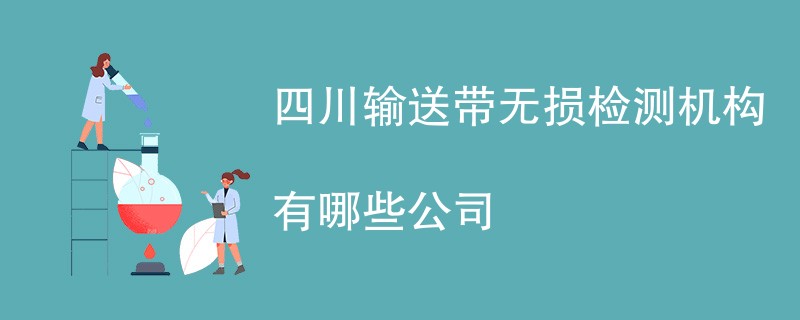 四川输送带无损检测机构

有哪些公司